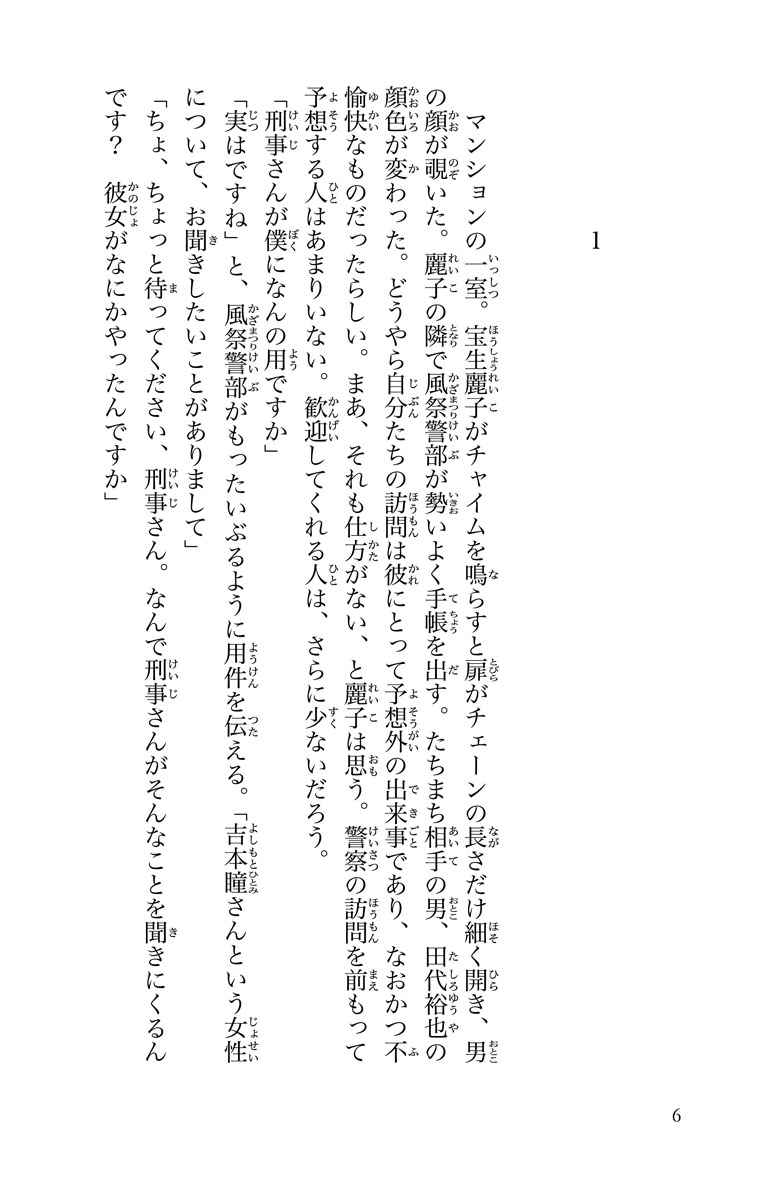 1

マンションの一室。宝生麗子がチャイムを鳴らすと扉がチェーンの長さだけ細く開き、男の顔が覗いた。麗子の隣で風祭警部が勢いよく手帳を出す。たちまち相手の男、田代裕也の顔色が変わった。どうやら自分たちの訪問は彼にとって予想外の出来事であり、なおかつ不愉快なものだったらしい。まあ、それも仕方がない、と麗子は思う。警察の訪問を前もって予想する人はあまりいない。歓迎してくれる人は、さらに少ないだろう。

「刑事さんが僕になんの用ですか」

「実はですね」と、風祭警部がもったいぶるように用件を伝える。「吉本瞳さんという女性について、お聞きしたいことがありまして」

「ちょ、ちょっと待ってください、刑事さん。なんで刑事さんがそんなことを聞きにくるんです？　彼女がなにかやったんですか」

6